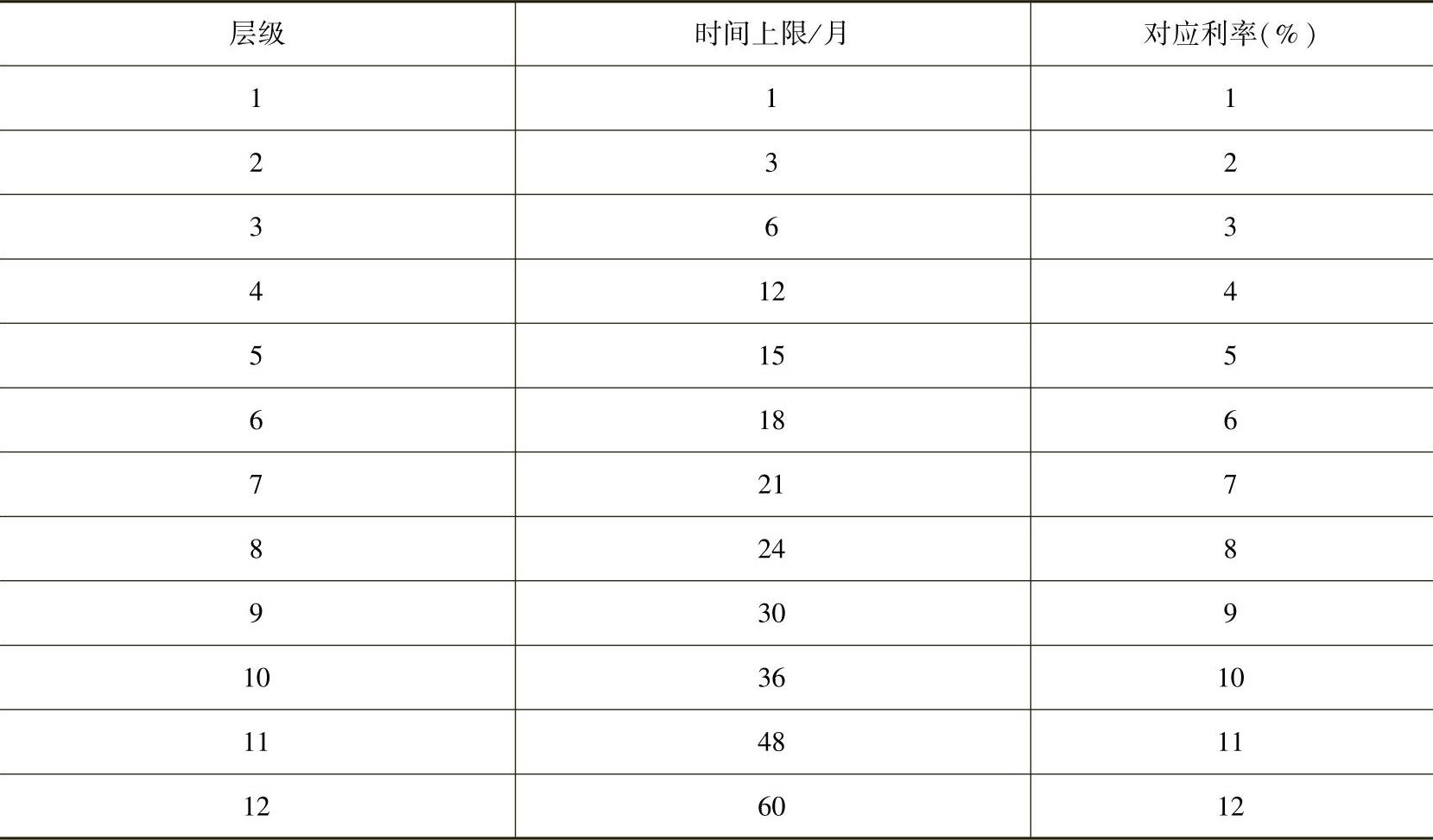 | 层级 | 时间上限/月 | 对应利率(%) |
|---|---|---|
| 1 | 1 | 1 |
| 2 | 3 | 2 |
| 3 | 6 | 3 |
| 4 | 12 | 4 |
| 5 | 15 | 5 |
| 6 | 18 | 6 |
| 7 | 21 | 7 |
| 8 | 24 | 8 |
| 9 | 30 | 9 |
| 10 | 36 | 10 |
| 11 | 48 | 11 |
| 12 | 60 | 12 |